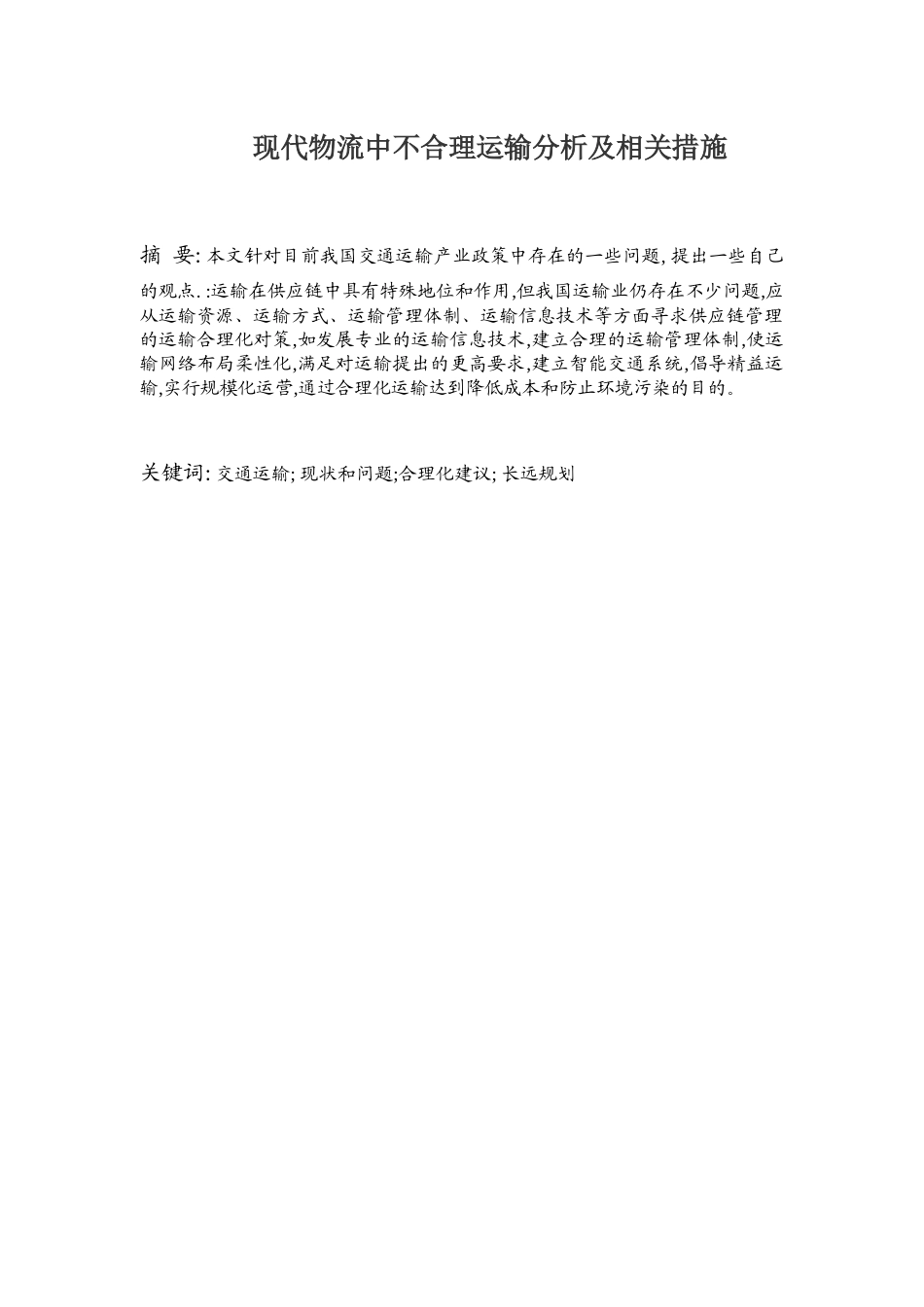 现代物流中不合理运输分析及相关措施

摘 要: 本文针对目前我国交通运输产业政策中存在的一些问题, 提出一些自己的观点. :运输在供应链中具有特殊地位和作用,但我国运输业仍存在不少问题,应从运输资源、运输方式、运输管理体制、运输信息技术等方面寻求供应链管理的运输合理化对策,如发展专业的运输信息技术,建立合理的运输管理体制,使运输网络布局柔性化,满足对运输提出的更高要求,建立智能交通系统,倡导精益运输,实行规模化运营,通过合理化运输达到降低成本和防止环境污染的目的。

关键词: 交通运输; 现状和问题;合理化建议; 长远规划